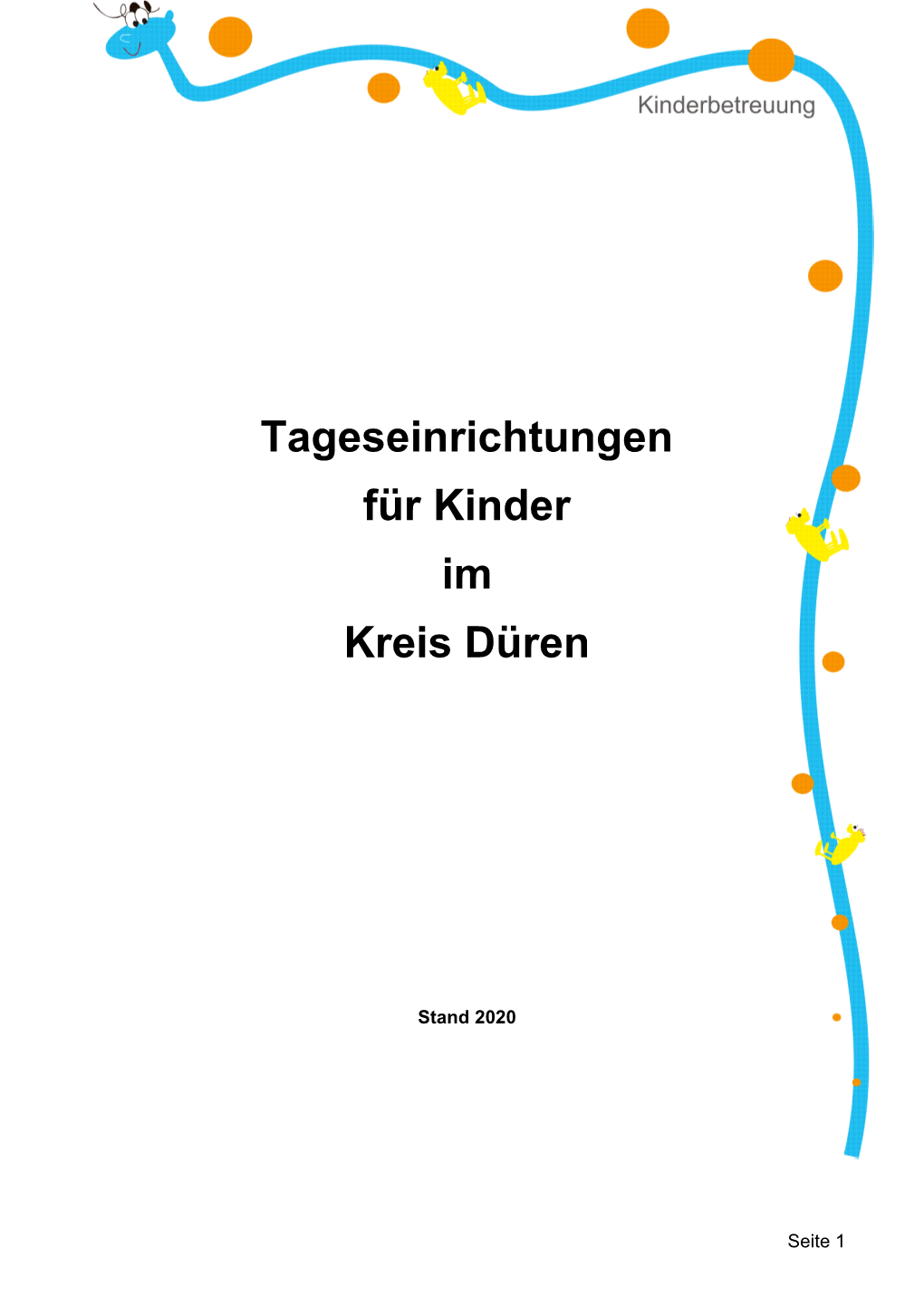 Kinderbetreuung

Tageseinrichtungen
für Kinder
im
Kreis Düren

Stand 2020

Seite 1